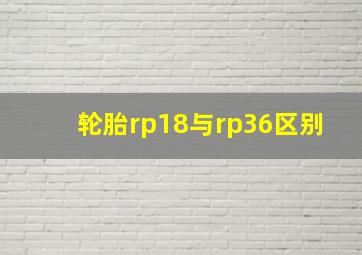 轮胎rp18与rp36区别